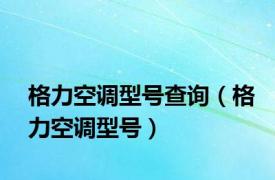 格力空调型号查询（格力空调型号）